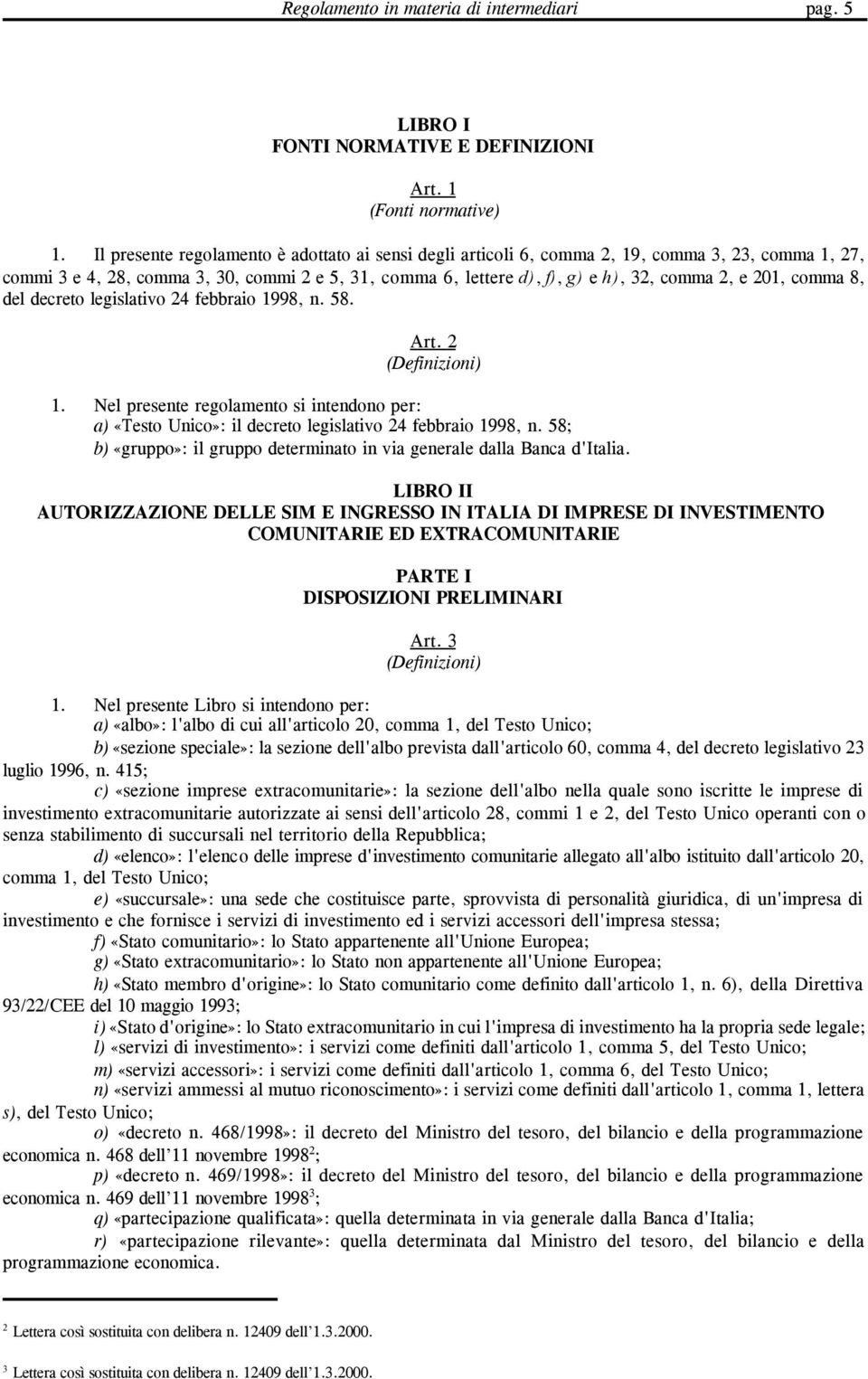 Regolamento in materia di intermediari pag. 5

LIBRO I
FONTI NORMATIVE E DEFINIZIONI

Art. 1
(Fonti normative)

1. Il presente regolamento è adottato ai sensi degli articoli 6, comma 2, 19, comma 3, 23, comma 1, 27, commi 3 e 4, 28, comma 3, 30, commi 2 e 5, 31, comma 6, lettere d), f), g) e h), 32, comma 2, e 201, comma 8, del decreto legislativo 24 febbraio 1998, n. 58.

Art. 2
(Definizioni)

1. Nel presente regolamento si intendono per:
a) «Testo Unico»: il decreto legislativo 24 febbraio 1998, n. 58;
b) «gruppo»: il gruppo determinato in via generale dalla Banca d'Italia.

LIBRO II
AUTORIZZAZIONE DELLE SIM E INGRESSO IN ITALIA DI IMPRESE DI INVESTIMENTO COMUNITARIE ED EXTRACOMUNITARIE

PARTE I
DISPOSIZIONI PRELIMINARI

Art. 3
(Definizioni)

1. Nel presente Libro si intendono per:
a) «albo»: l'albo di cui all'articolo 20, comma 1, del Testo Unico;
b) «sezione speciale»: la sezione dell'albo prevista dall'articolo 60, comma 4, del decreto legislativo 23 luglio 1996, n. 415;
c) «sezione imprese extracomunitarie»: la sezione dell'albo nella quale sono iscritte le imprese di investimento extracomunitarie autorizzate ai sensi dell'articolo 28, commi 1 e 2, del Testo Unico operanti con o senza stabilimento di succursali nel territorio della Repubblica;
d) «elenco»: l'elenco delle imprese d'investimento comunitarie allegato all'albo istituito dall'articolo 20, comma 1, del Testo Unico;
e) «succursale»: una sede che costituisce parte, sprovvista di personalità giuridica, di un'impresa di investimento e che fornisce i servizi di investimento ed i servizi accessori dell'impresa stessa;
f) «Stato comunitario»: lo Stato appartenente all'Unione Europea;
g) «Stato extracomunitario»: lo Stato non appartenente all'Unione Europea;
h) «Stato membro d'origine»: lo Stato comunitario come definito dall'articolo 1, n. 6), della Direttiva 93/22/CEE del 10 maggio 1993;
i) «Stato d'origine»: lo Stato extracomunitario in cui l'impresa di investimento ha la propria sede legale;
l) «servizi di investimento»: i servizi come definiti dall'articolo 1, comma 5, del Testo Unico;
m) «servizi accessori»: i servizi come definiti dall'articolo 1, comma 6, del Testo Unico;
n) «servizi ammessi al mutuo riconoscimento»: i servizi come definiti dall'articolo 1, comma 1, lettera s), del Testo Unico;
o) «decreto n. 468/1998»: il decreto del Ministro del tesoro, del bilancio e della programmazione economica n. 468 dell'11 novembre 1998$^2$;
p) «decreto n. 469/1998»: il decreto del Ministro del tesoro, del bilancio e della programmazione economica n. 469 dell'11 novembre 1998$^3$;
q) «partecipazione qualificata»: quella determinata in via generale dalla Banca d'Italia;
r) «partecipazione rilevante»: quella determinata dal Ministro del tesoro, del bilancio e della programmazione economica.

$^2$ Lettera così sostituita con delibera n. 12409 dell'1.3.2000.

$^3$ Lettera così sostituita con delibera n. 12409 dell'1.3.2000.